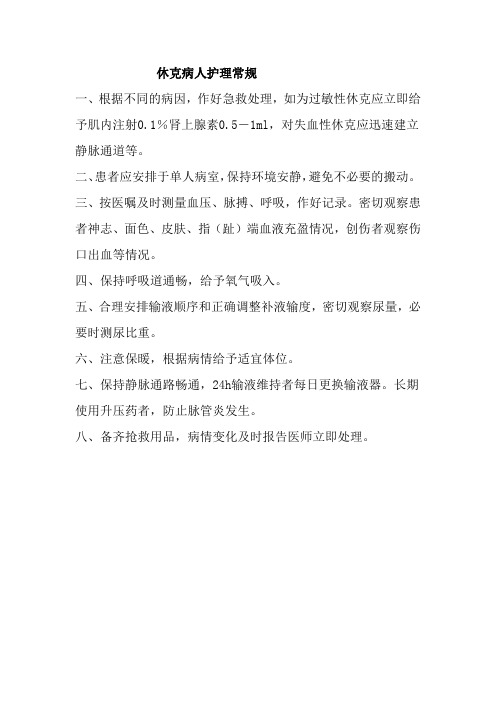 休克病人护理常规

一、根据不同的病因，作好急救处理，如为过敏性休克应立即给予肌内注射0.1％肾上腺素0.5－1ml，对失血性休克应迅速建立静脉通道等。

二、患者应安排于单人病室，保持环境安静，避免不必要的搬动。

三、按医嘱及时测量血压、脉搏、呼吸，作好记录。密切观察患者神志、面色、皮肤、指（趾）端血液充盈情况，创伤者观察伤口出血等情况。

四、保持呼吸道通畅，给予氧气吸入。

五、合理安排输液顺序和正确调整补液输度，密切观察尿量，必要时测尿比重。

六、注意保暖，根据病情给予适宜体位。

七、保持静脉通路畅通，24h输液维持者每日更换输液器。长期使用升压药者，防止脉管炎发生。

八、备齐抢救用品，病情变化及时报告医师立即处理。